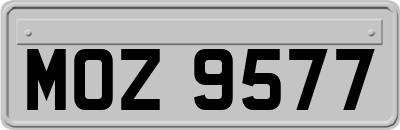 MOZ 9577